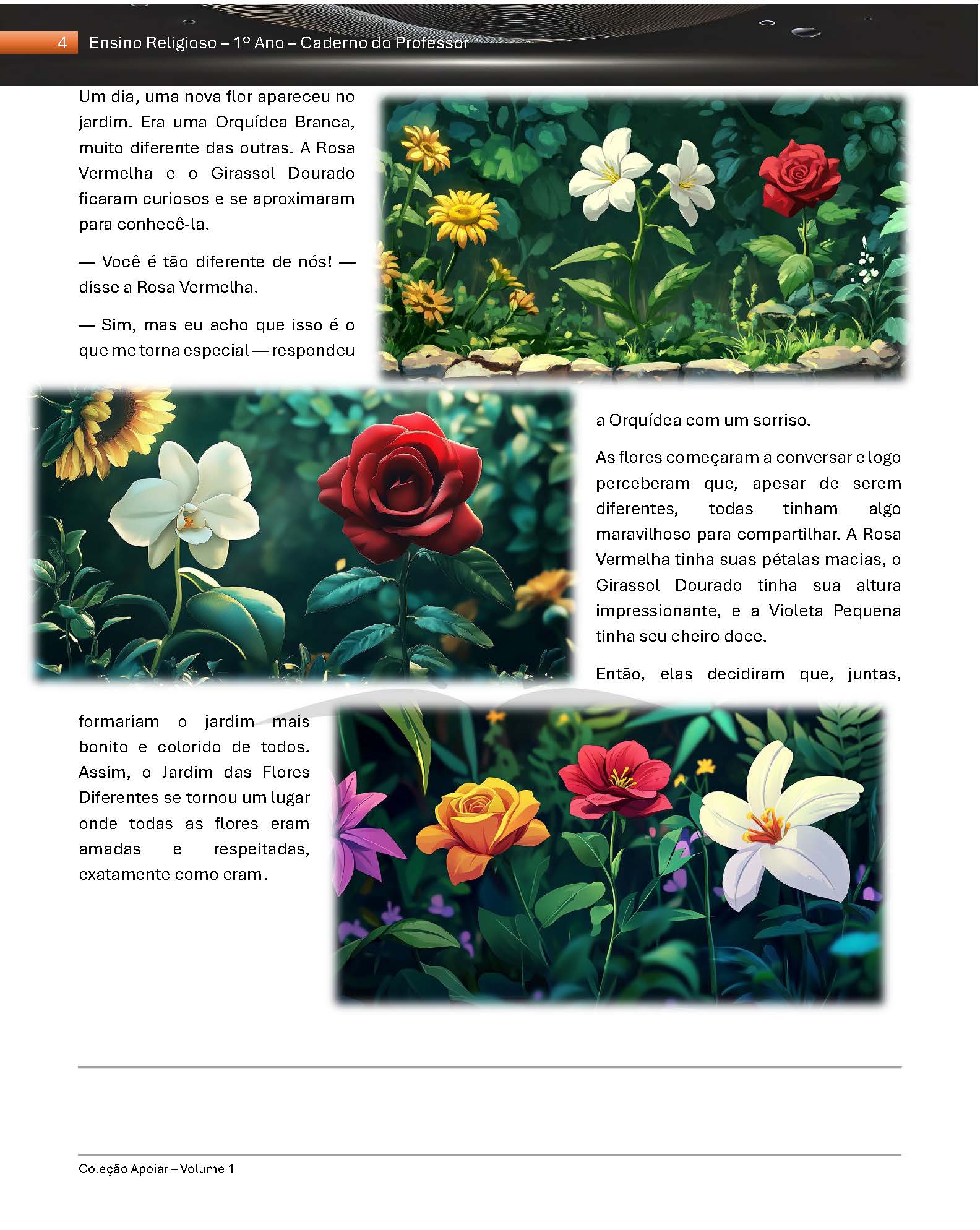 4 Ensino Religioso – 1º Ano – Caderno do Professor

Um dia, uma nova flor apareceu no jardim. Era uma Orquídea Branca, muito diferente das outras. A Rosa Vermelha e o Girassol Dourado ficaram curiosos e se aproximaram para conhecê-la.

— Você é tão diferente de nós! — disse a Rosa Vermelha.

— Sim, mas eu acho que isso é o que me torna especial — respondeu a Orquídea com um sorriso.

As flores começaram a conversar e logo perceberam que, apesar de serem diferentes, todas tinham algo maravilhoso para compartilhar. A Rosa Vermelha tinha suas pétalas macias, o Girassol Dourado tinha sua altura impressionante, e a Violeta Pequena tinha seu cheiro doce.

Então, elas decidiram que, juntas, formariam o jardim mais bonito e colorido de todos. Assim, o Jardim das Flores Diferentes se tornou um lugar onde todas as flores eram amadas e respeitadas, exatamente como eram.

Coleção Apoiar – Volume 1